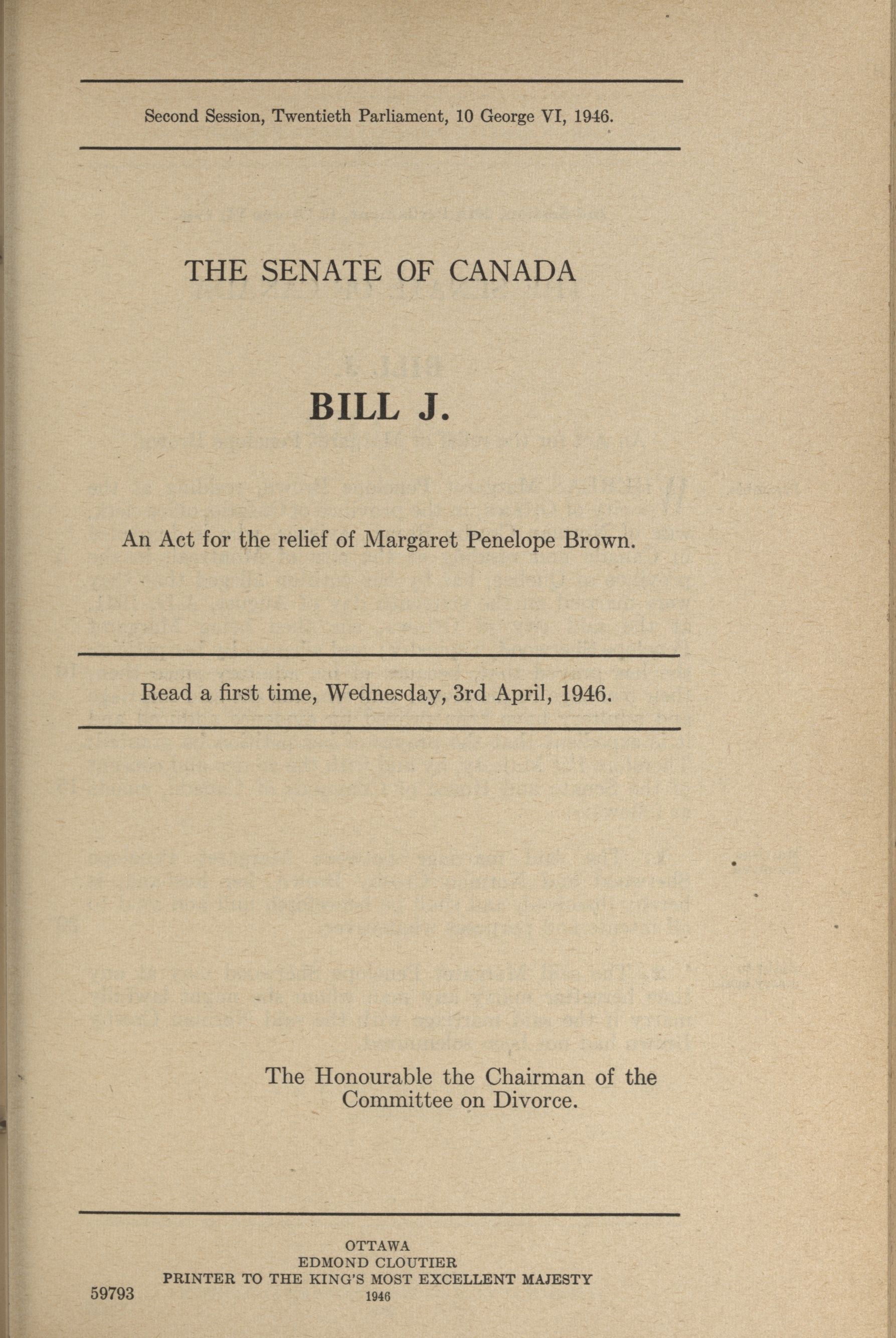 Second Session, Twentieth Parliament, 10 George VI, 1946.

THE SENATE OF CANADA

BILL J.

An Act for the relief of Margaret Penelope Brown.

Read a first time, Wednesday, 3rd April, 1946.

The Honourable the Chairman of the Committee on Divorce.

OTTAWA
EDMOND CLOUTIER
PRINTER TO THE KING'S MOST EXCELLENT MAJESTY
1946

59793